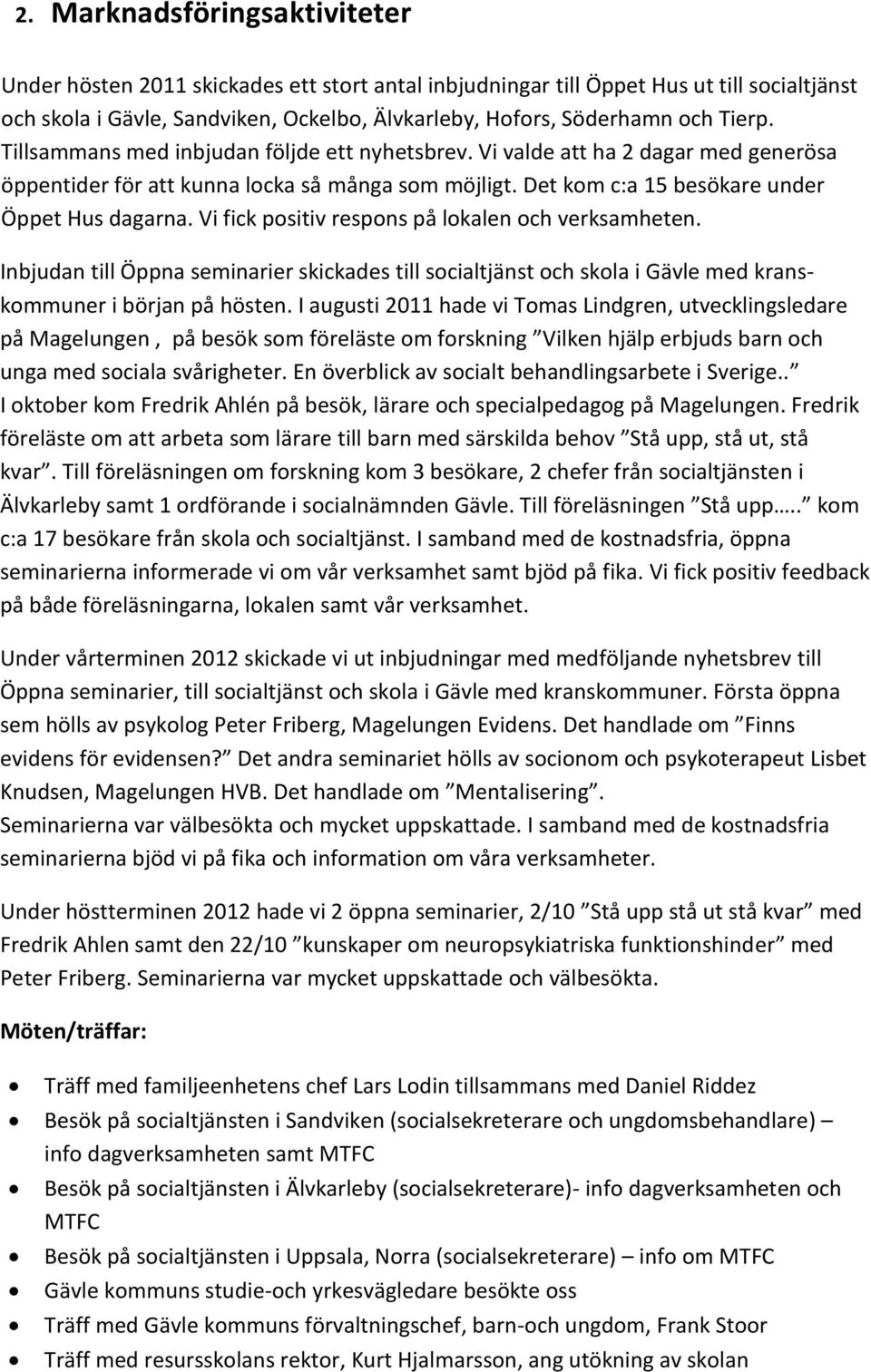 2. Marknadsföringsaktiviteter

Under hösten 2011 skickades ett stort antal inbjudningar till Öppet Hus ut till socialtjänst och skola i Gävle, Sandviken, Ockelbo, Älvkarleby, Hofors, Söderhamn och Tierp. Tillsammans med inbjudan följde ett nyhetsbrev. Vi valde att ha 2 dagar med generösa öppentider för att kunna locka så många som möjligt. Det kom c:a 15 besökare under Öppet Hus dagarna. Vi fick positiv respons på lokalen och verksamheten.

Inbjudan till Öppna seminarier skickades till socialtjänst och skola i Gävle med kranskommuner i början på hösten. I augusti 2011 hade vi Tomas Lindgren, utvecklingsledare på Magelungen , på besök som föreläste om forskning ”Vilken hjälp erbjuds barn och unga med sociala svårigheter. En överblick av socialt behandlingsarbete i Sverige..”
I oktober kom Fredrik Ahlén på besök, lärare och specialpedagog på Magelungen. Fredrik föreläste om att arbeta som lärare till barn med särskilda behov ”Stå upp, stå ut, stå kvar”. Till föreläsningen om forskning kom 3 besökare, 2 chefer från socialtjänsten i Älvkarleby samt 1 ordförande i socialnämnden Gävle. Till föreläsningen ”Stå upp…..” kom c:a 17 besökare från skola och socialtjänst. I samband med de kostnadsfria, öppna seminarierna informerade vi om vår verksamhet samt bjöd på fika. Vi fick positiv feedback på både föreläsningarna, lokalen samt vår verksamhet.

Under vårterminen 2012 skickade vi ut inbjudningar med medföljande nyhetsbrev till Öppna seminarier, till socialtjänst och skola i Gävle med kranskommuner. Första öppna sem hölls av psykolog Peter Friberg, Magelungen Evidens. Det handlade om ”Finns evidens för evidensen?” Det andra seminariet hölls av socionom och psykoterapeut Lisbet Knudsen, Magelungen HVB. Det handlade om ”Mentalisering”.
Seminarierna var välbesökta och mycket uppskattade. I samband med de kostnadsfria seminarierna bjöd vi på fika och information om våra verksamheter.

Under höstterminen 2012 hade vi 2 öppna seminarier, 2/10 ”Stå upp stå ut stå kvar” med Fredrik Ahlen samt den 22/10 ”kunskaper om neuropsykiatriska funktionshinder” med Peter Friberg. Seminarierna var mycket uppskattade och välbesökta.

Möten/träffar:

• Träff med familjeenhetens chef Lars Lodin tillsammans med Daniel Riddez
• Besök på socialtjänsten i Sandviken (socialsekreterare och ungdomsbehandlare) – info dagverksamheten samt MTFC
• Besök på socialtjänsten i Älvkarleby (socialsekreterare)- info dagverksamheten och MTFC
• Besök på socialtjänsten i Uppsala, Norra (socialsekreterare) – info om MTFC
• Gävle kommuns studie-och yrkesvägledare besökte oss
• Träff med Gävle kommuns förvaltningschef, barn-och ungdom, Frank Stoor
• Träff med resursskolans rektor, Kurt Hjalmarsson, ang utökning av skolan